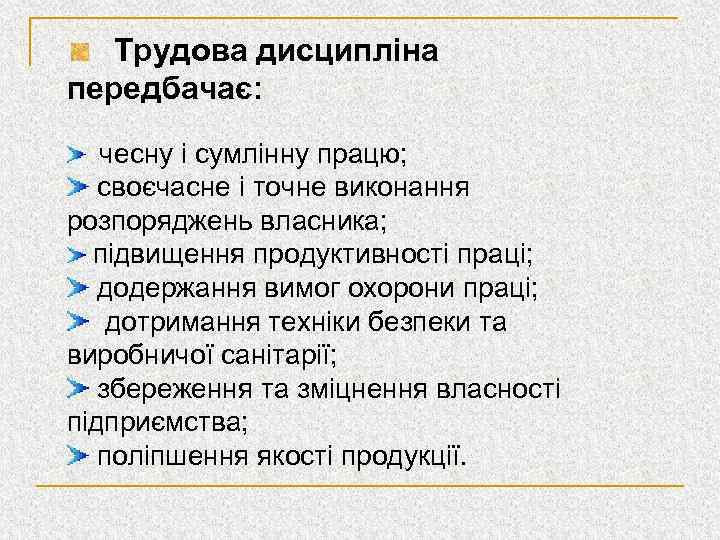 Трудова дисципліна передбачає:

чесну і сумлінну працю;
своєчасне і точне виконання розпоряджень власника;
підвищення продуктивності праці;
додержання вимог охорони праці;
дотримання техніки безпеки та виробничої санітарії;
збереження та зміцнення власності підприємства;
поліпшення якості продукції.